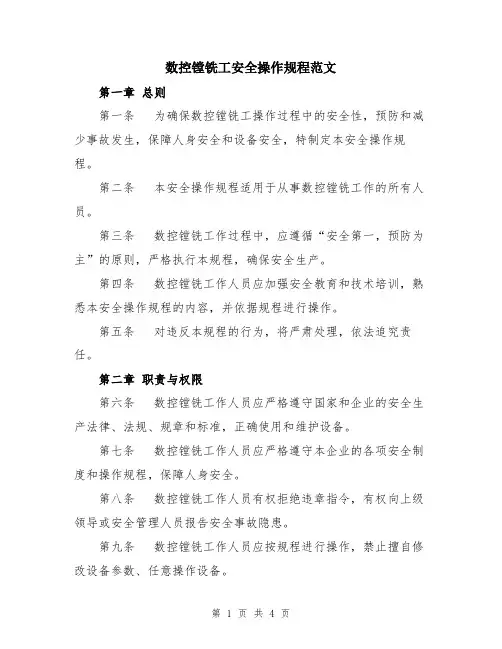 数控镗铣工安全操作规程范文

第一章 总则

第一条　为确保数控镗铣工操作过程中的安全性，预防和减少事故发生，保障人身安全和设备安全，特制定本安全操作规程。

第二条　本安全操作规程适用于从事数控镗铣工作的所有人员。

第三条　数控镗铣工作过程中，应遵循“安全第一，预防为主”的原则，严格执行本规程，确保安全生产。

第四条　数控镗铣工作人员应加强安全教育和技术培训，熟悉本安全操作规程的内容，并依据规程进行操作。

第五条　对违反本规程的行为，将严肃处理，依法追究责任。

第二章 职责与权限

第六条　数控镗铣工作人员应严格遵守国家和企业的安全生产法律、法规、规章和标准，正确使用和维护设备。

第七条　数控镗铣工作人员应严格遵守本企业的各项安全制度和操作规程，保障人身安全。

第八条　数控镗铣工作人员有权拒绝违章指令，有权向上级领导或安全管理人员报告安全事故隐患。

第九条　数控镗铣工作人员应按规程进行操作，禁止擅自修改设备参数、任意操作设备。

第 1 页 共 4 页